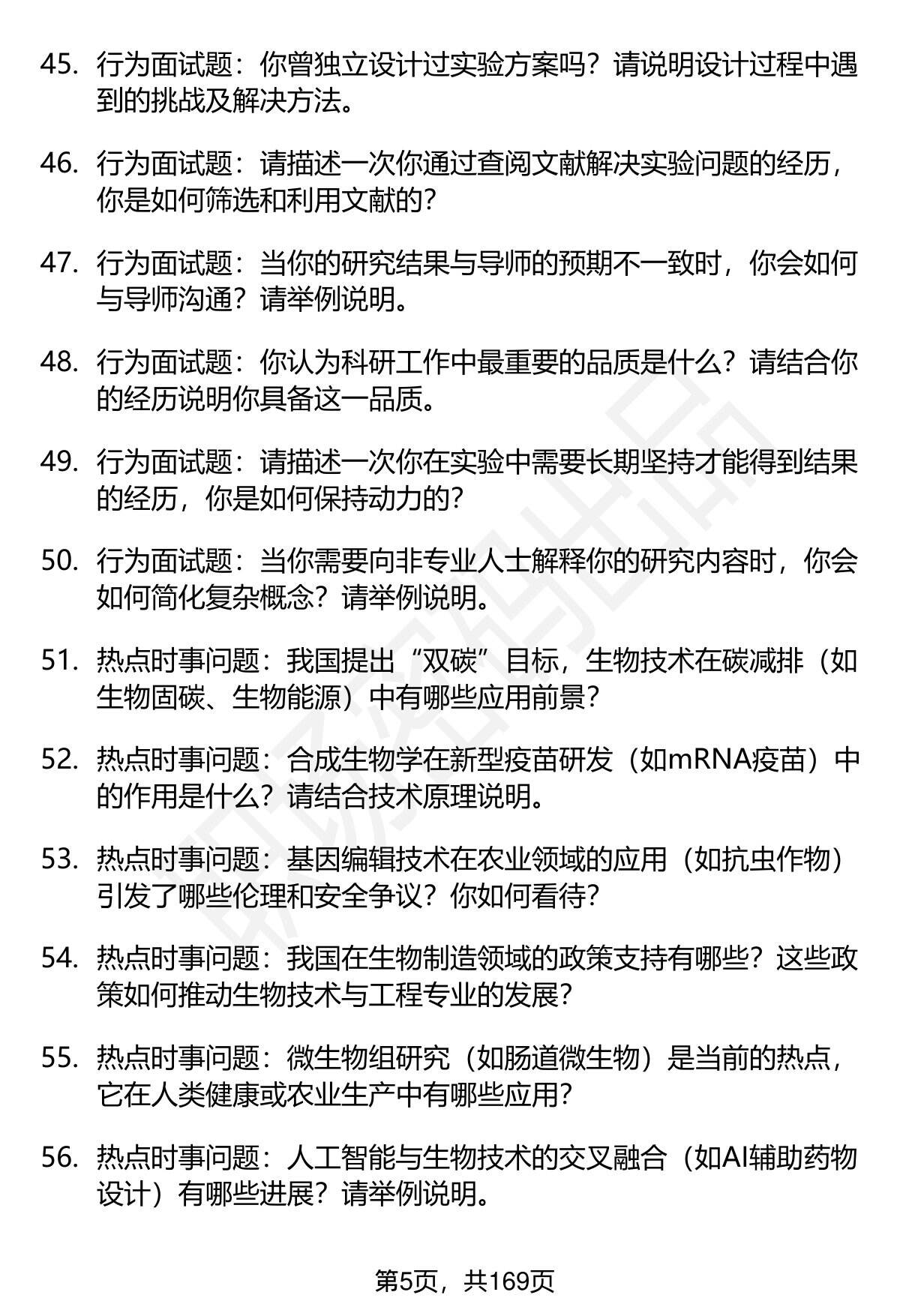 45. 行为面试题：你曾独立设计过实验方案吗？请说明设计过程中遇到的挑战及解决方法。

46. 行为面试题：请描述一次你通过查阅文献解决实验问题的经历，你是如何筛选和利用文献的？

47. 行为面试题：当你的研究结果与导师的预期不一致时，你会如何与导师沟通？请举例说明。

48. 行为面试题：你认为科研工作中最重要的品质是什么？请结合你的经历说明你具备这一品质。

49. 行为面试题：请描述一次你在实验中需要长期坚持才能得到结果的经历，你是如何保持动力的？

50. 行为面试题：当你需要向非专业人士解释你的研究内容时，你会如何简化复杂概念？请举例说明。

51. 热点时事问题：我国提出“双碳”目标，生物技术在碳减排（如生物固碳、生物能源）中有哪些应用前景？

52. 热点时事问题：合成生物学在新型疫苗研发（如mRNA疫苗）中的作用是什么？请结合技术原理说明。

53. 热点时事问题：基因编辑技术在农业领域的应用（如抗虫作物）引发了哪些伦理和安全争议？你如何看待？

54. 热点时事问题：我国在生物制造领域的政策支持有哪些？这些政策如何推动生物技术与工程专业的发展？

55. 热点时事问题：微生物组研究（如肠道微生物）是当前的热点，它在人类健康或农业生产中有哪些应用？

56. 热点时事问题：人工智能与生物技术的交叉融合（如AI辅助药物设计）有哪些进展？请举例说明。

第5页，共169页